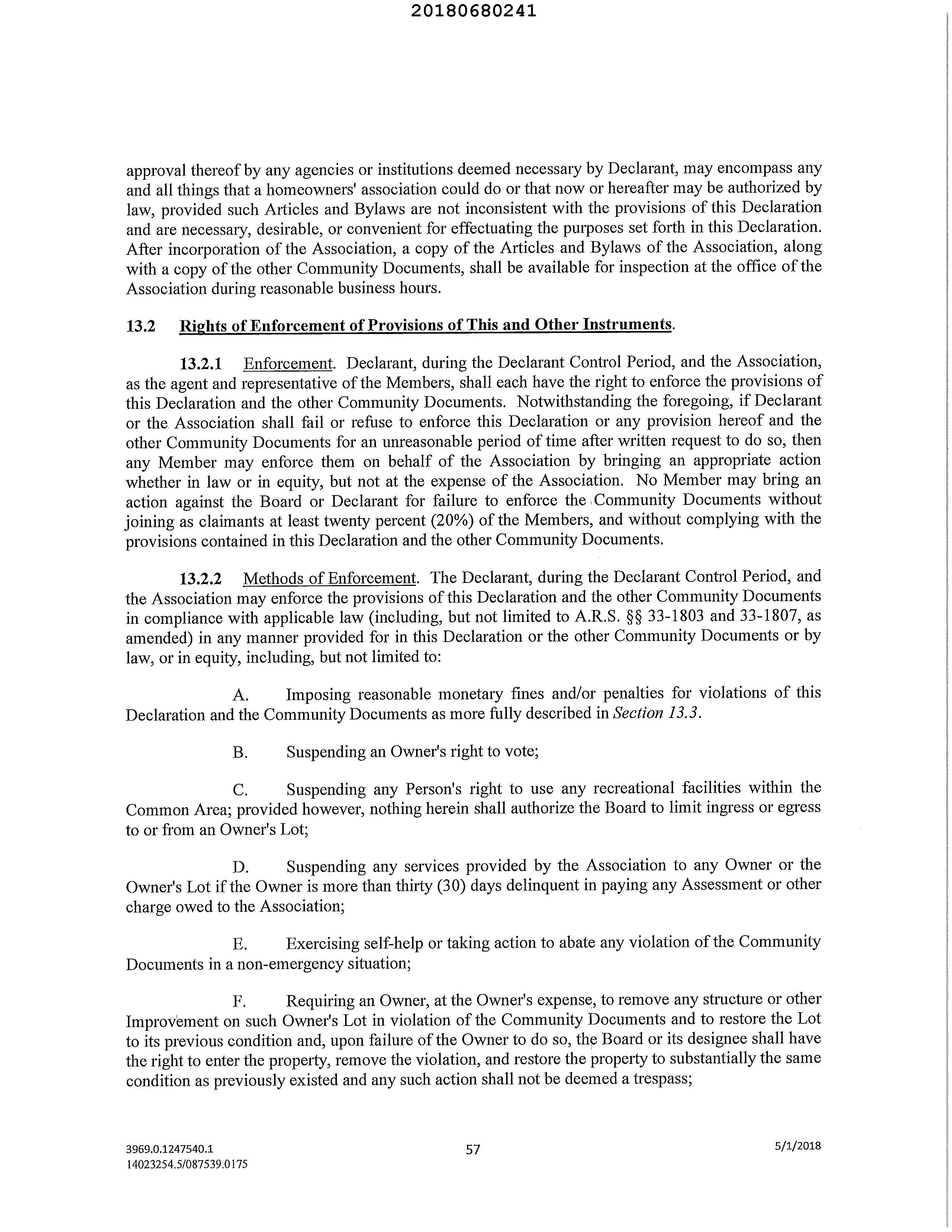 20180680241

approval thereof by any agencies or institutions deemed necessary by Declarant, may encompass any and all things that a homeowners' association could do or that now or hereafter may be authorized by law, provided such Articles and Bylaws are not inconsistent with the provisions of this Declaration and are necessary, desirable, or convenient for effectuating the purposes set forth in this Declaration. After incorporation of the Association, a copy of the Articles and Bylaws of the Association, along with a copy of the other Community Documents, shall be available for inspection at the office of the Association during reasonable business hours.

13.2 Rights of Enforcement of Provisions of This and Other Instruments.

13.2.1 Enforcement. Declarant, during the Declarant Control Period, and the Association, as the agent and representative of the Members, shall each have the right to enforce the provisions of this Declaration and the other Community Documents. Notwithstanding the foregoing, if Declarant or the Association shall fail or refuse to enforce this Declaration or any provision hereof and the other Community Documents for an unreasonable period of time after written request to do so, then any Member may enforce them on behalf of the Association by bringing an appropriate action whether in law or in equity, but not at the expense of the Association. No Member may bring an action against the Board or Declarant for failure to enforce the Community Documents without joining as claimants at least twenty percent (20%) of the Members, and without complying with the provisions contained in this Declaration and the other Community Documents.

13.2.2 Methods of Enforcement. The Declarant, during the Declarant Control Period, and the Association may enforce the provisions of this Declaration and the other Community Documents in compliance with applicable law (including, but not limited to A.R.S. §§ 33-1803 and 33-1807, as amended) in any manner provided for in this Declaration or the other Community Documents or by law, or in equity, including, but not limited to:

A. Imposing reasonable monetary fines and/or penalties for violations of this Declaration and the Community Documents as more fully described in Section 13.3.

B. Suspending an Owner's right to vote;

C. Suspending any Person's right to use any recreational facilities within the Common Area; provided however, nothing herein shall authorize the Board to limit ingress or egress to or from an Owner's Lot;

D. Suspending any services provided by the Association to any Owner or the Owner's Lot if the Owner is more than thirty (30) days delinquent in paying any Assessment or other charge owed to the Association;

E. Exercising self-help or taking action to abate any violation of the Community Documents in a non-emergency situation;

F. Requiring an Owner, at the Owner's expense, to remove any structure or other Improvement on such Owner's Lot in violation of the Community Documents and to restore the Lot to its previous condition and, upon failure of the Owner to do so, the Board or its designee shall have the right to enter the property, remove the violation, and restore the property to substantially the same condition as previously existed and any such action shall not be deemed a trespass;

3969.0.1247540.1
14023254.5/087539.0175
57
5/1/2018